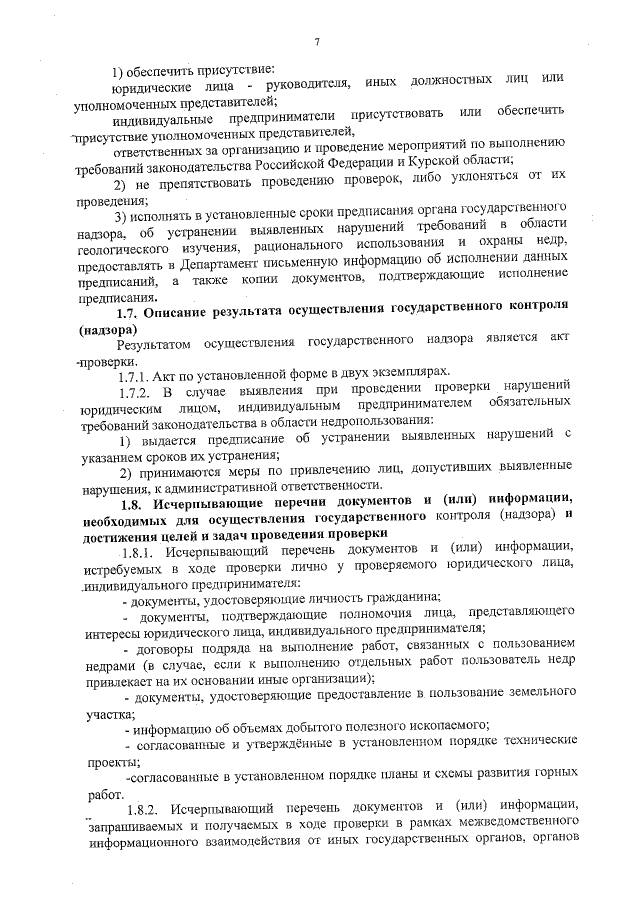 7

1) обеспечить присутствие:

юридические лица - руководителя, иных должностных лиц или уполномоченных представителей;

индивидуальные предприниматели присутствовать или обеспечить присутствие уполномоченных представителей,

ответственных за организацию и проведение мероприятий по выполнению требований законодательства Российской Федерации и Курской области;

2) не препятствовать проведению проверок, либо уклоняться от их проведения;

3) исполнять в установленные сроки предписания органа государственного надзора, об устранении выявленных нарушений требований в области геологического изучения, рационального использования и охраны недр, предоставлять в Департамент письменную информацию об исполнении данных предписаний, а также копии документов, подтверждающие исполнение предписания.

1.7. Описание результата осуществления государственного контроля (надзора)

Результатом осуществления государственного надзора является акт проверки.

1.7.1. Акт по установленной форме в двух экземплярах.

1.7.2. В случае выявления при проведении проверки нарушений юридическим лицом, индивидуальным предпринимателем обязательных требований законодательства в области недропользования:

1) выдается предписание об устранении выявленных нарушений с указанием сроков их устранения;

2) принимаются меры по привлечению лиц, допустивших выявленные нарушения, к административной ответственности.

1.8. Исчерпывающие перечни документов и (или) информации, необходимых для осуществления государственного контроля (надзора) и достижения целей и задач проведения проверки

1.8.1. Исчерпывающий перечень документов и (или) информации, истребуемых в ходе проверки лично у проверяемого юридического лица, индивидуального предпринимателя:

- документы, удостоверяющие личность гражданина;

- документы, подтверждающие полномочия лица, представляющего интересы юридического лица, индивидуального предпринимателя;

- договоры подряда на выполнение работ, связанных с пользованием недрами (в случае, если к выполнению отдельных работ пользователь недр привлекает на их основании иные организации);

- документы, удостоверяющие предоставление в пользование земельного участка;

- информацию об объемах добытого полезного ископаемого;

- согласованные и утверждённые в установленном порядке технические проекты;

-согласованные в установленном порядке планы и схемы развития горных работ.

1.8.2. Исчерпывающий перечень документов и (или) информации, запрашиваемых и получаемых в ходе проверки в рамках межведомственного информационного взаимодействия от иных государственных органов, органов